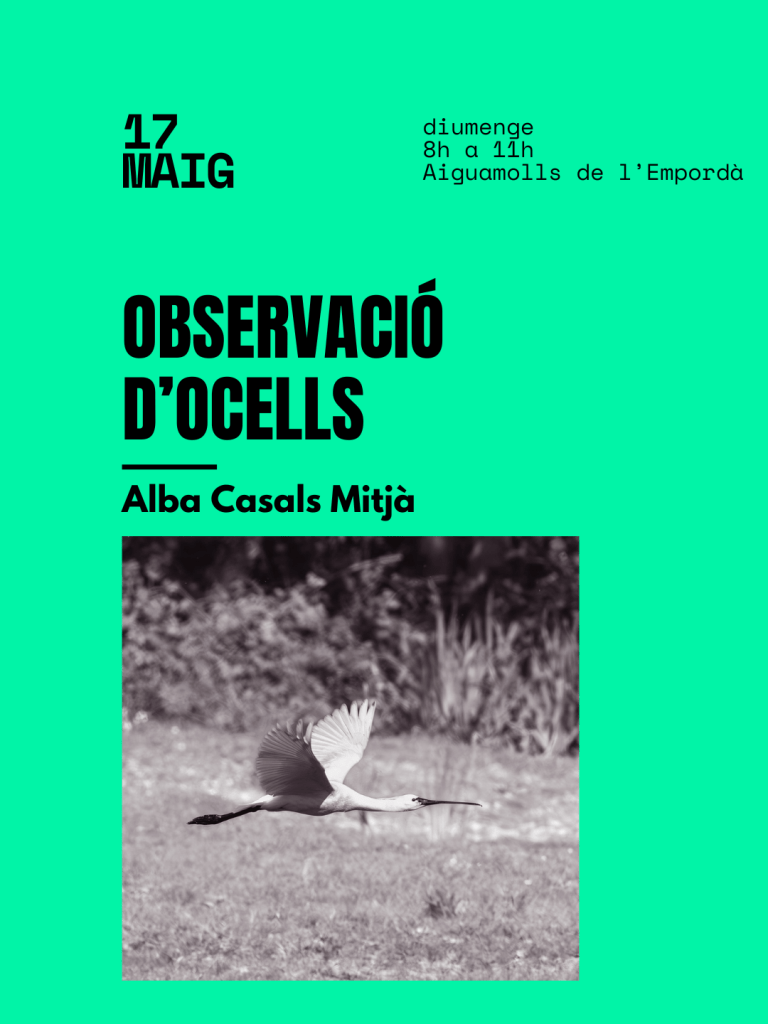 17
MAIG

diumenge
8h a 11h
Aiguamolls de l'Empordà

OBSERVACIÓ D'OCELLS

Alba Casals Mitjà